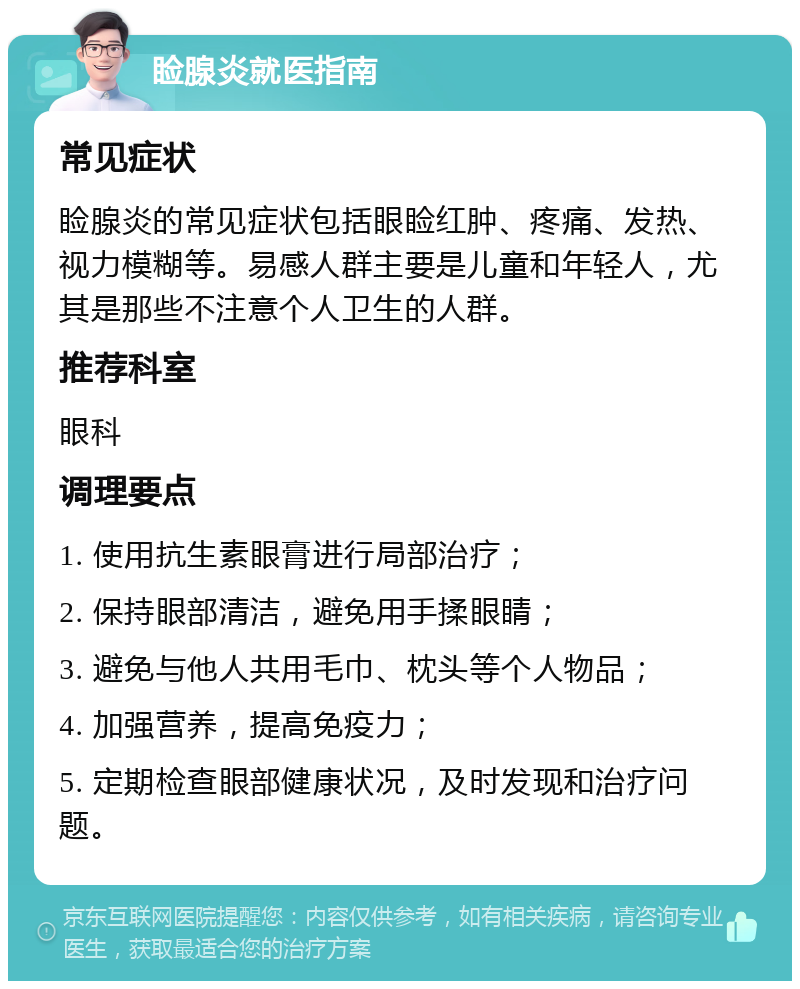 睑腺炎就医指南

常见症状

睑腺炎的常见症状包括眼睑红肿、疼痛、发热、视力模糊等。易感人群主要是儿童和年轻人，尤其是那些不注意个人卫生的人群。

推荐科室

眼科

调理要点

1. 使用抗生素眼膏进行局部治疗；

2. 保持眼部清洁，避免用手揉眼睛；

3. 避免与他人共用毛巾、枕头等个人物品；

4. 加强营养，提高免疫力；

5. 定期检查眼部健康状况，及时发现和治疗问题。

京东互联网医院提醒您：内容仅供参考，如有相关疾病，请咨询专业医生，获取最适合您的治疗方案